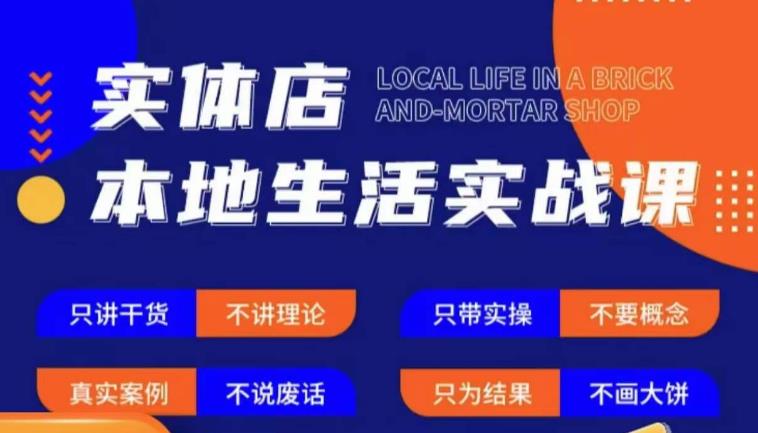 实体店

LOCAL LIFE IN A BRICK AND-MORTAR SHOP

本地生活实战课

只讲干货 不讲理论

只带实操 不要概念

真实案例 不说废话

只为结果 不画大饼